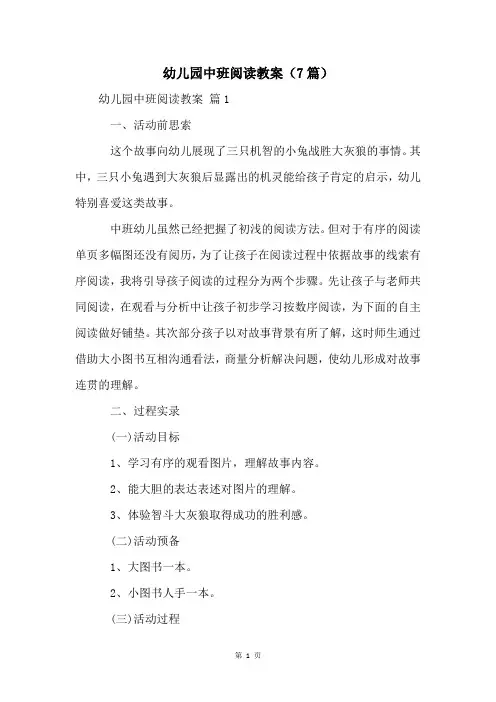 幼儿园中班阅读教案（7篇）

幼儿园中班阅读教案 篇1

一、活动前思索

这个故事向幼儿展现了三只机智的小兔战胜大灰狼的事情。其中，三只小兔遇到大灰狼后显露出的机灵能给孩子肯定的启示，幼儿特别喜爱这类故事。

中班幼儿虽然已经把握了初浅的阅读方法。但对于有序的阅读单页多幅图还没有阅历，为了让孩子在阅读过程中依据故事的线索有序阅读，我将引导孩子阅读的过程分为两个步骤。先让孩子与老师共同阅读，在观看与分析中让孩子初步学习按数序阅读，为下面的自主阅读做好铺垫。其次部分孩子以对故事背景有所了解，这时师生通过借助大小图书互相沟通看法，商量分析解决问题，使幼儿形成对故事连贯的理解。

二、过程实录

(一)活动目标

1、学习有序的观看图片，理解故事内容。

2、能大胆的表达表述对图片的理解。

3、体验智斗大灰狼取得成功的胜利感。

(二)活动预备

1、大图书一本。

2、小图书人手一本。

(三)活动过程

第 1 页